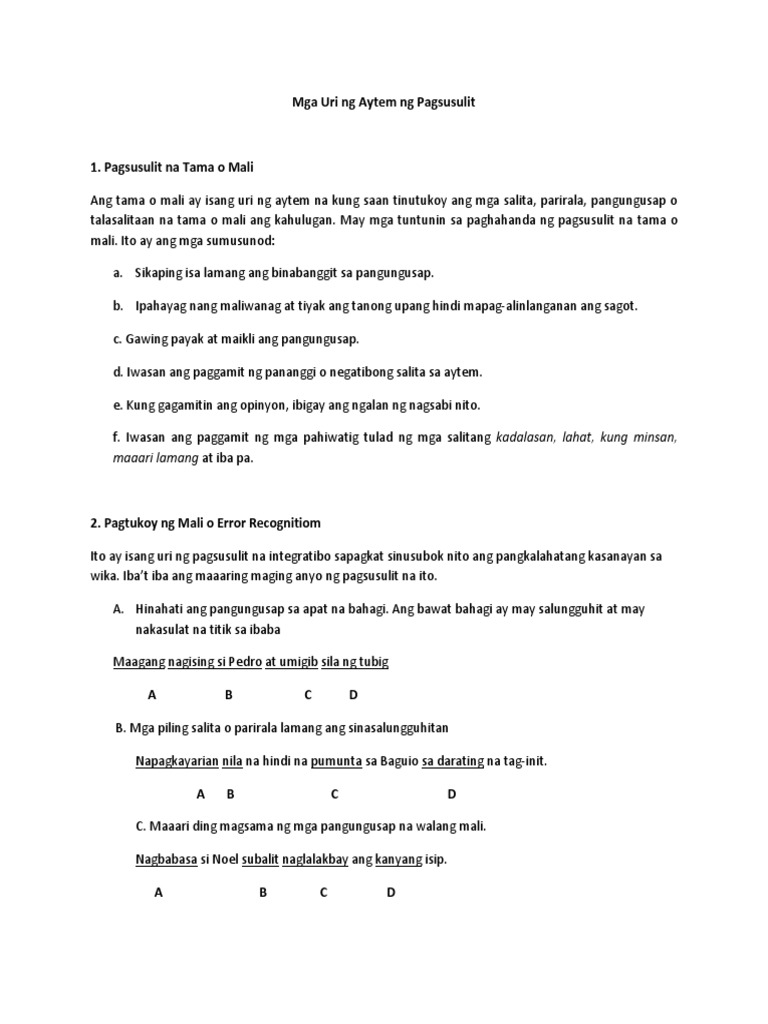 Mga Uri ng Aytem ng Pagsusulit

1. Pagsusulit na Tama o Mali

Ang tama o mali ay isang uri ng aytem na kung saan tinutukoy ang mga salita, parirala, pangungusap o talasalitaan na tama o mali ang kahulugan. May mga tuntunin sa paghahanda ng pagsusulit na tama o mali. Ito ay ang mga sumusunod:

a. Sikaping isa lamang ang binabanggit sa pangungusap.

b. Ipahayag nang maliwanag at tiyak ang tanong upang hindi mapag-alinlanganan ang sagot.

c. Gawing payak at maikli ang pangungusap.

d. Iwasan ang paggamit ng pananggi o negatibong salita sa aytem.

e. Kung gagamitin ang opinyon, ibigay ang ngalan ng nagsabi nito.

f. Iwasan ang paggamit ng mga pahiwatig tulad ng mga salitang kadalasan, lahat, kung minsan, maaari lamang at iba pa.

2. Pagtukoy ng Mali o Error Recognitiom

Ito ay isang uri ng pagsusulit na integratibo sapagkat sinusubok nito ang pangkalahatang kasanayan sa wika. Iba't iba ang maaaring maging anyo ng pagsusulit na ito.

A. Hinahati ang pangungusap sa apat na bahagi. Ang bawat bahagi ay may salungguhit at may nakasulat na titik sa ibaba

Maagang nagising si Pedro at umigib sila ng tubig

A B C D

B. Mga piling salita o parirala lamang ang sinasalungguhitan

Napagkayarian nila na hindi na pumunta sa Baguio sa darating na tag-init.

A B C D

C. Maaari ding magsama ng mga pangungusap na walang mali.

Nagbabasa si Noel subalit naglalakbay ang kanyang isip.

A B C D